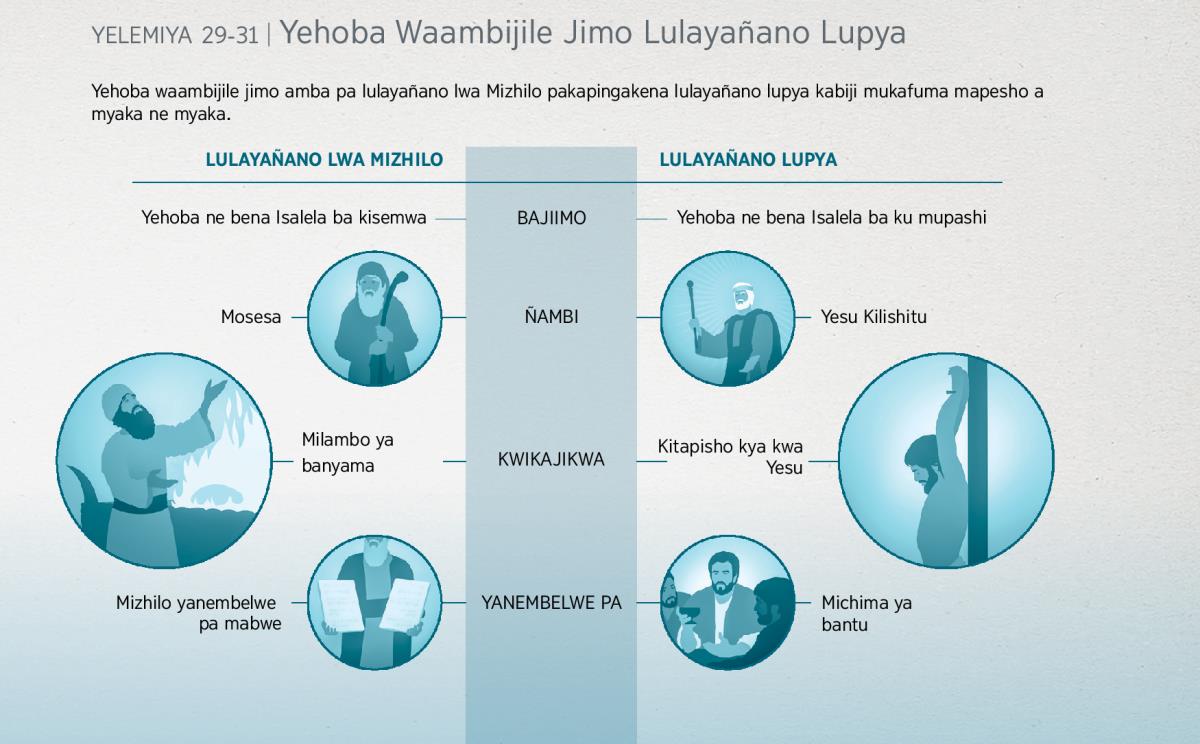 YELEMIYA 29-31 | Yehoba Waambijile Jimo Lulayañano Lupya

Yehoba waambijile jimo amba pa lulayañano lwa Mizhilo pakapingakena lulayañano lupya kabiji mukafuma mapesho a myaka ne myaka.

| LULAYAÑANO LWA MIZHILO | | LULAYAÑANO LUPYA |
|---|---|---|
| Yehoba ne bena Isalela ba kisemwa | BAJIIMO | Yehoba ne bena Isalela ba ku mupashi |
| Mosesa | ÑAMBI | Yesu Kilishitu |
| Milambo ya banyama | KWIKAJIKWA | Kitapisho kya kwa Yesu |
| Mizhilo yanembelwe pa mabwe | YANEMBELWE PA | Michima ya bantu |